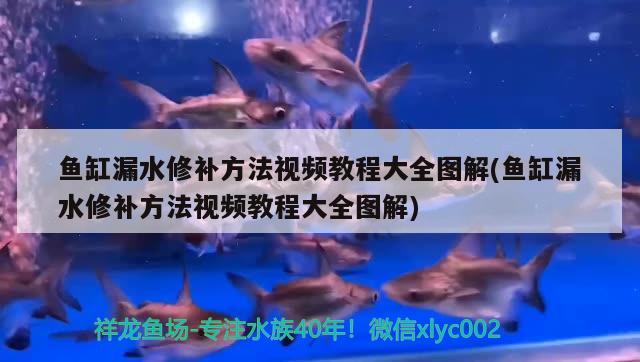 鱼缸漏水修补方法视频教程大全图解(鱼缸漏水修补方法视频教程大全图解)

祥龙鱼场-专注水族40年！微信xlyc002